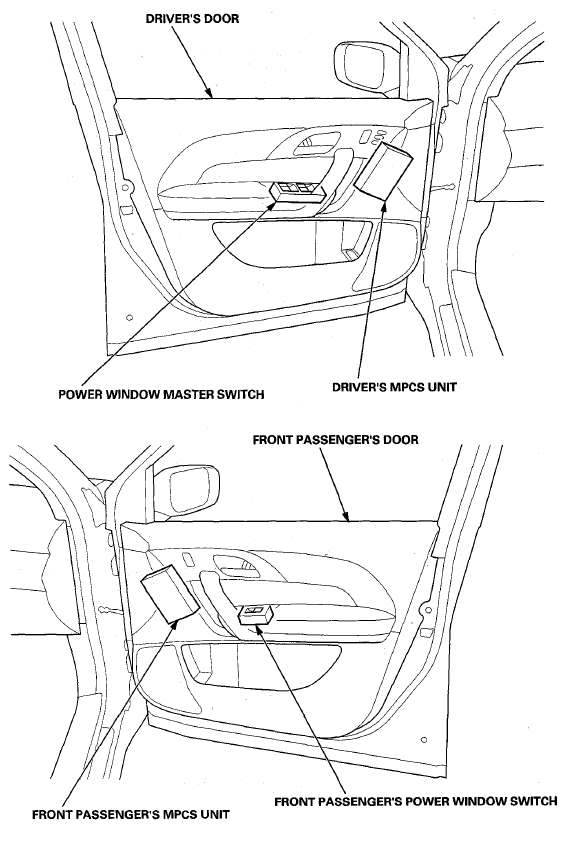 DRIVER'S DOOR

POWER WINDOW MASTER SWITCH

DRIVER'S MPCS UNIT

FRONT PASSENGER'S DOOR

FRONT PASSENGER'S MPCS UNIT

FRONT PASSENGER'S POWER WINDOW SWITCH